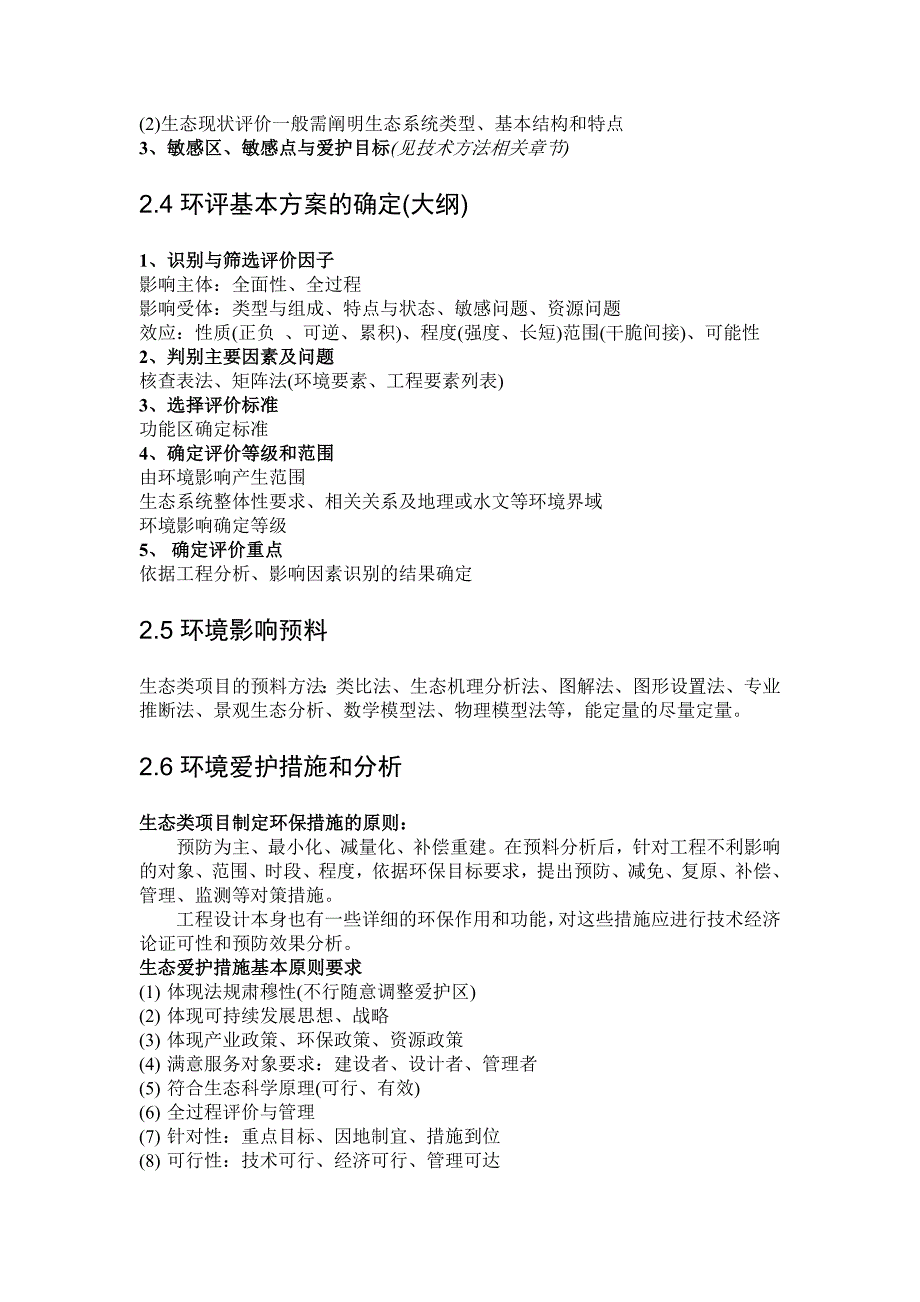 (2)生态现状评价一般需阐明生态系统类型、基本结构和特点
3、敏感区、敏感点与爱护目标(见技术方法相关章节)

2.4 环评基本方案的确定(大纲)

1、识别与筛选评价因子
影响主体：全面性、全过程
影响受体：类型与组成、特点与状态、敏感问题、资源问题
效应：性质(正负 、可逆、累积)、程度(强度、长短)范围(干脆间接)、可能性
2、判别主要因素及问题
核查表法、矩阵法(环境要素、工程要素列表)
3、选择评价标准
功能区确定标准
4、确定评价等级和范围
由环境影响产生范围
生态系统整体性要求、相关关系及地理或水文等环境界域
环境影响确定等级
5、 确定评价重点
依据工程分析、影响因素识别的结果确定

2.5 环境影响预料

生态类项目的预料方法:类比法、生态机理分析法、图解法、图形设置法、专业推断法、景观生态分析、数学模型法、物理模型法等，能定量的尽量定量。

2.6 环境爱护措施和分析

生态类项目制定环保措施的原则:
预防为主、最小化、减量化、补偿重建。在预料分析后，针对工程不利影响的对象、范围、时段、程度，依据环保目标要求，提出预防、减免、复原、补偿、管理、监测等对策措施。
工程设计本身也有一些详细的环保作用和功能，对这些措施应进行技术经济论证可性和预防效果分析。
生态爱护措施基本原则要求
(1) 体现法规肃穆性(不行随意调整爱护区)
(2) 体现可持续发展思想、战略
(3) 体现产业政策、环保政策、资源政策
(4) 满意服务对象要求：建设者、设计者、管理者
(5) 符合生态科学原理(可行、有效)
(6) 全过程评价与管理
(7) 针对性：重点目标、因地制宜、措施到位
(8) 可行性：技术可行、经济可行、管理可达